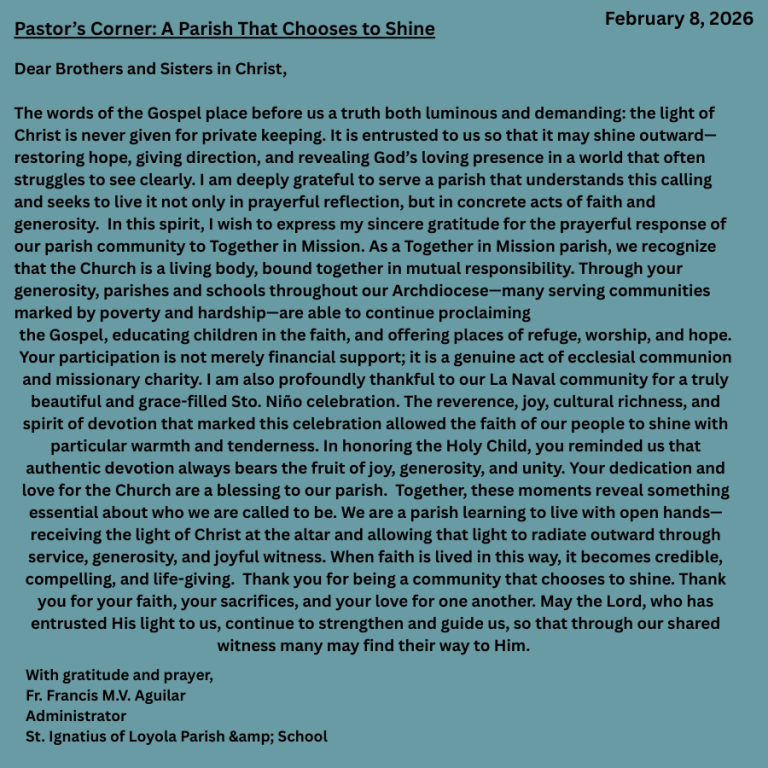 February 8, 2026

Pastor's Corner: A Parish That Chooses to Shine

Dear Brothers and Sisters in Christ,

The words of the Gospel place before us a truth both luminous and demanding: the light of Christ is never given for private keeping. It is entrusted to us so that it may shine outward—restoring hope, giving direction, and revealing God's loving presence in a world that often struggles to see clearly. I am deeply grateful to serve a parish that understands this calling and seeks to live it not only in prayerful reflection, but in concrete acts of faith and generosity. In this spirit, I wish to express my sincere gratitude for the prayerful response of our parish community to Together in Mission. As a Together in Mission parish, we recognize that the Church is a living body, bound together in mutual responsibility. Through your generosity, parishes and schools throughout our Archdiocese—many serving communities marked by poverty and hardship—are able to continue proclaiming the Gospel, educating children in the faith, and offering places of refuge, worship, and hope. Your participation is not merely financial support; it is a genuine act of ecclesial communion and missionary charity. I am also profoundly thankful to our La Naval community for a truly beautiful and grace-filled Sto. Niño celebration. The reverence, joy, cultural richness, and spirit of devotion that marked this celebration allowed the faith of our people to shine with particular warmth and tenderness. In honoring the Holy Child, you reminded us that authentic devotion always bears the fruit of joy, generosity, and unity. Your dedication and love for the Church are a blessing to our parish. Together, these moments reveal something essential about who we are called to be. We are a parish learning to live with open hands—receiving the light of Christ at the altar and allowing that light to radiate outward through service, generosity, and joyful witness. When faith is lived in this way, it becomes credible, compelling, and life-giving. Thank you for being a community that chooses to shine. Thank you for your faith, your sacrifices, and your love for one another. May the Lord, who has entrusted His light to us, continue to strengthen and guide us, so that through our shared witness many may find their way to Him.

With gratitude and prayer,
Fr. Francis M.V. Aguilar
Administrator
St. Ignatius of Loyola Parish &amp; School